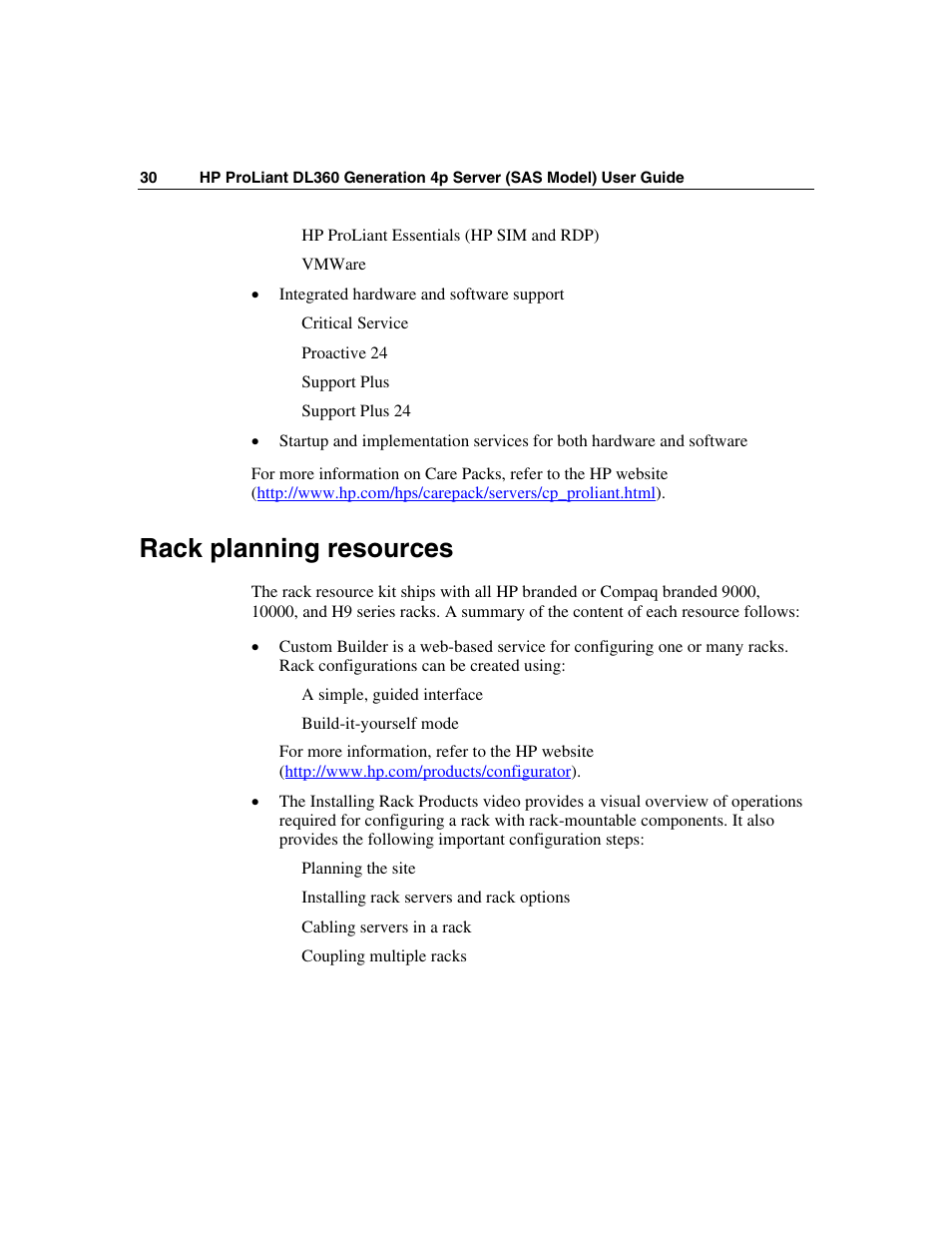 30 HP ProLiant DL360 Generation 4p Server (SAS Model) User Guide

HP ProLiant Essentials (HP SIM and RDP)

VMWare

• Integrated hardware and software support

Critical Service

Proactive 24

Support Plus

Support Plus 24

• Startup and implementation services for both hardware and software

For more information on Care Packs, refer to the HP website (http://www.hp.com/hps/carepack/servers/cp_proliant.html).

Rack planning resources

The rack resource kit ships with all HP branded or Compaq branded 9000, 10000, and H9 series racks. A summary of the content of each resource follows:

• Custom Builder is a web-based service for configuring one or many racks. Rack configurations can be created using:

A simple, guided interface

Build-it-yourself mode

For more information, refer to the HP website (http://www.hp.com/products/configurator).

• The Installing Rack Products video provides a visual overview of operations required for configuring a rack with rack-mountable components. It also provides the following important configuration steps:

Planning the site

Installing rack servers and rack options

Cabling servers in a rack

Coupling multiple racks